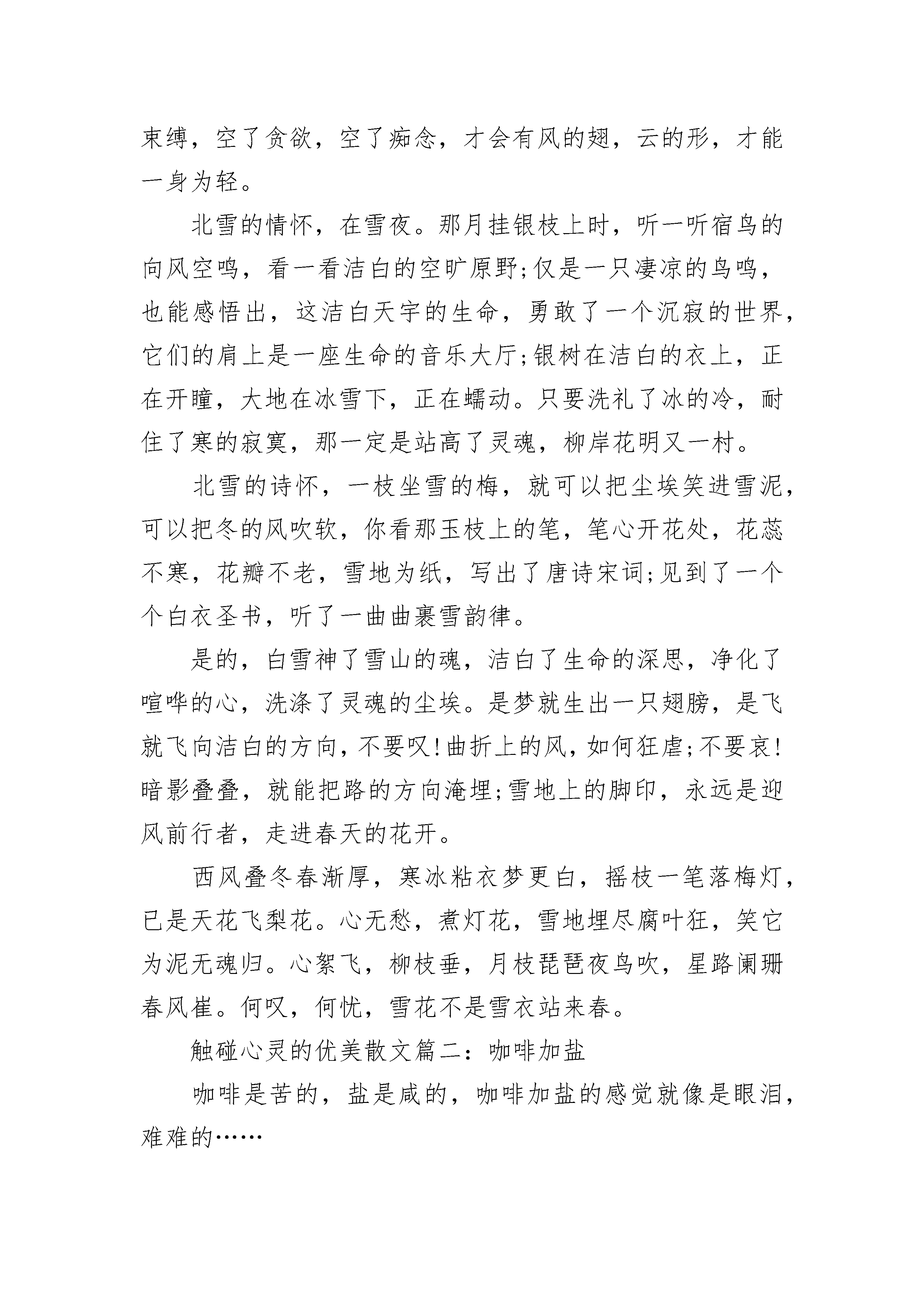 束缚，空了贪欲，空了痴念，才会有风的翅，云的形，才能一身为轻。

北雪的情怀，在雪夜。那月挂银枝上时，听一听宿鸟的向风空鸣，看一看洁白的空旷原野;仅是一只凄凉的鸟鸣，也能感悟出，这洁白天宇的生命，勇敢了一个沉寂的世界，它们的肩上是一座生命的音乐大厅;银树在洁白的衣上，正在开瞳，大地在冰雪下，正在蠕动。只要洗礼了冰的冷，耐住了寒的寂寞，那一定是站高了灵魂，柳岸花明又一村。

北雪的诗怀，一枝坐雪的梅，就可以把尘埃笑进雪泥，可以把冬的风吹软，你看那玉枝上的笔，笔心开花处，花蕊不寒，花瓣不老，雪地为纸，写出了唐诗宋词;见到了一个个白衣圣书，听了一曲曲裹雪韵律。

是的，白雪神了雪山的魂，洁白了生命的深思，净化了喧哗的心，洗涤了灵魂的尘埃。是梦就生出一只翅膀，是飞就飞向洁白的方向，不要叹!曲折上的风，如何狂虐;不要哀!暗影叠叠，就能把路的方向淹埋;雪地上的脚印，永远是迎风前行者，走进春天的花开。

西风叠冬春渐厚，寒冰粘衣梦更白，摇枝一笔落梅灯，已是天花飞梨花。心无愁，煮灯花，雪地埋尽腐叶狂，笑它为泥无魂归。心絮飞，柳枝垂，月枝琵琶夜鸟吹，星路阑珊春风崔。何叹，何忧，雪花不是雪衣站来春。

触碰心灵的优美散文篇二：咖啡加盐

咖啡是苦的，盐是咸的，咖啡加盐的感觉就像是眼泪，难难的……